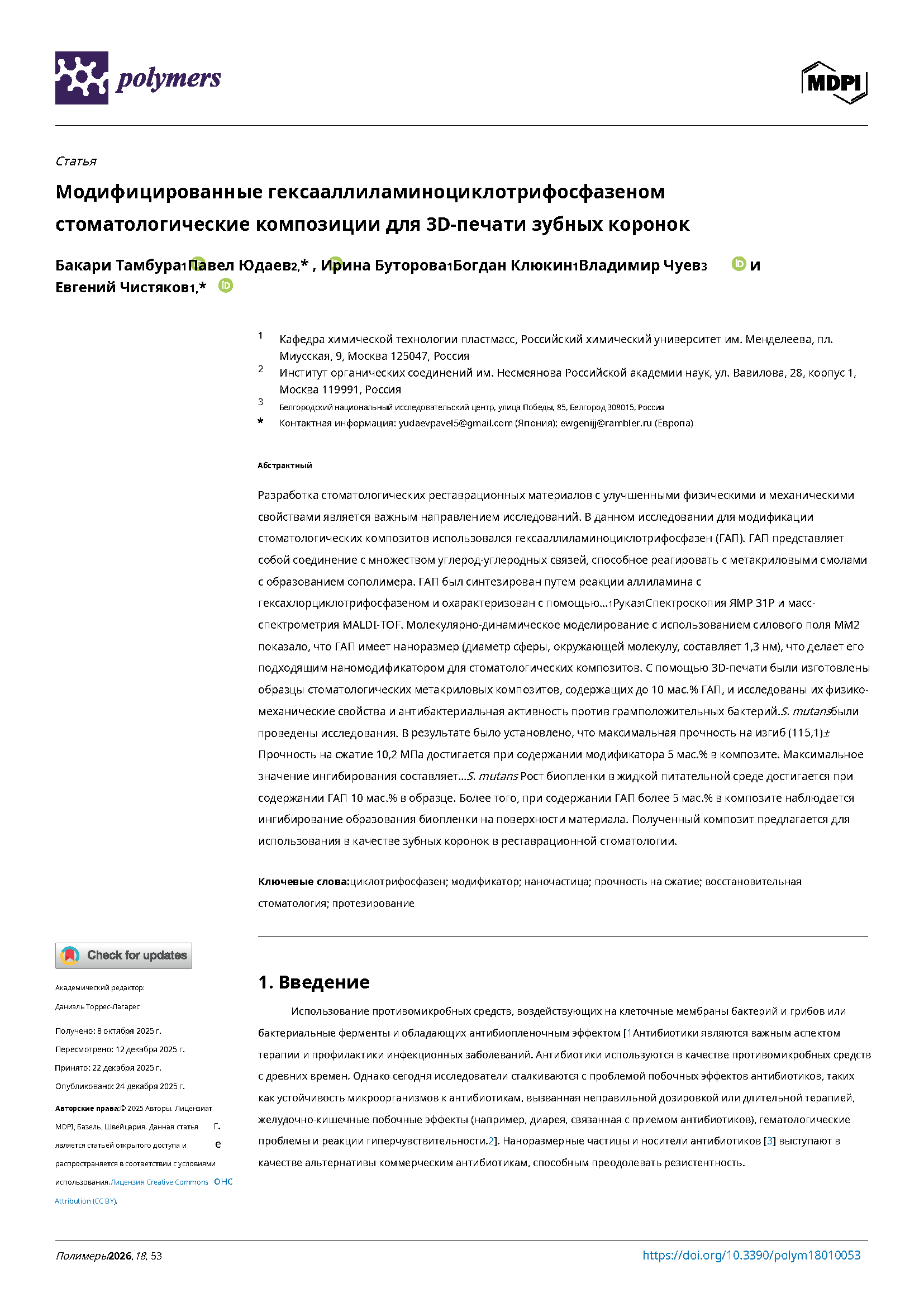 polymers

MDPI

Статья

Модифицированные гексааллиламиноциклотрифосфазеном стоматологические композиции для 3D-печати зубных коронок

Бакари Тамбура1Павел Юдаев2,* , Ирина Буторова1Богдан Клюкин1Владимир Чуев3 и Евгений Чистяков1,*

1 Кафедра химической технологии пластмасс, Российский химический университет им. Менделеева, пл. Миусская, 9, Москва 125047, Россия

2 Институт органических соединений им. Несмеянова Российской академии наук, ул. Вавилова, 28, корпус 1, Москва 119991, Россия

3 Белгородский национальный исследовательский центр, улица Победы, 85, Белгород 308015, Россия

* Контактная информация: yudaevpavel5@gmail.com (Япония); ewgenijj@rambler.ru (Европа)

Абстрактный

Разработка стоматологических реставрационных материалов с улучшенными физическими и механическими свойствами является важным направлением исследований. В данном исследовании для модификации стоматологических композитов использовался гексааллиламиноциклотрифосфазен (ГАП). ГАП представляет собой соединение с множеством углерод-углеродных связей, способное реагировать с метакриловыми смолами с образованием сополимера. ГАП был синтезирован путем реакции аллиламина с гексахлорциклотрифосфазеном и охарактеризован с помощью...1Рука31Спектроскопия ЯМР 31P и масс-спектрометрия MALDI-TOF. Молекулярно-динамическое моделирование с использованием силового поля MM2 показало, что ГАП имеет наноразмер (диаметр сферы, окружающей молекулу, составляет 1,3 нм), что делает его подходящим наномодификатором для стоматологических композитов. С помощью 3D-печати были изготовлены образцы стоматологических метакриловых композитов, содержащих до 10 мас.% ГАП, и исследованы их физико-механические свойства и антибактериальная активность против грамположительных бактерий.S. mutansбыли проведены исследования. В результате было установлено, что максимальная прочность на изгиб (115,1)± Прочность на сжатие 10,2 МПа достигается при содержании модификатора 5 мас.% в композите. Максимальное значение ингибирования составляет...S. mutans Рост биопленки в жидкой питательной среде достигается при содержании ГАП 10 мас.% в образце. Более того, при содержании ГАП более 5 мас.% в композите наблюдается ингибирование образования биопленки на поверхности материала. Полученный композит предлагается для использования в качестве зубных коронок в реставрационной стоматологии.

Ключевые слова:циклотрифосфазен; модификатор; наночастица; прочность на сжатие; восстановительная стоматология; протезирование

Check for updates

Академический редактор: Даниэль Торрес-Лагарес

Получено: 8 октября 2025 г.
Пересмотрено: 12 декабря 2025 г.
Принято: 22 декабря 2025 г.
Опубликовано: 24 декабря 2025 г.

Авторские права:© 2025 Авторы. Лицензиат MDPI, Базель, Швейцария. Данная статья г. является статьей открытого доступа и е распространяется в соответствии с условиями использования.Лицензия Creative Commons ОНС Attribution (CC BY).

1. Введение

Использование противомикробных средств, воздействующих на клеточные мембраны бактерий и грибов или бактериальные ферменты и обладающих антибиопленочным эффектом [1Антибиотики являются важным аспектом терапии и профилактики инфекционных заболеваний. Антибиотики используются в качестве противомикробных средств с древних времен. Однако сегодня исследователи сталкиваются с проблемой побочных эффектов антибиотиков, таких как устойчивость микроорганизмов к антибиотикам, вызванная неправильной дозировкой или длительной терапией, желудочно-кишечные побочные эффекты (например, диарея, связанная с приемом антибиотиков), гематологические проблемы и реакции гиперчувствительности.2]. Наноразмерные частицы и носители антибиотиков [3] выступают в качестве альтернативы коммерческим антибиотикам, способным преодолевать резистентность.

Полимеры2026, 18, 53

https://doi.org/10.3390/polym18010053